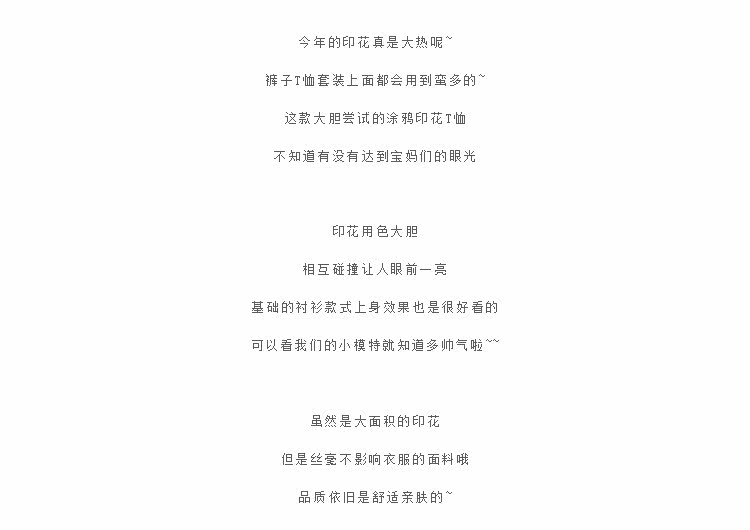 今年的印花真是大热呢~

裤子T恤套装上面都会用到蛮多的~

这款大胆尝试的涂鸦印花T恤

不知道有没有达到宝妈们的眼光

印花用色大胆

相互碰撞让人眼前一亮

基础的衬衫款式上身效果也是很好看的

可以看我们的小模特就知道多帅气啦~~

虽然是大面积的印花

但是丝毫不影响衣服的面料哦

品质依旧是舒适亲肤的~